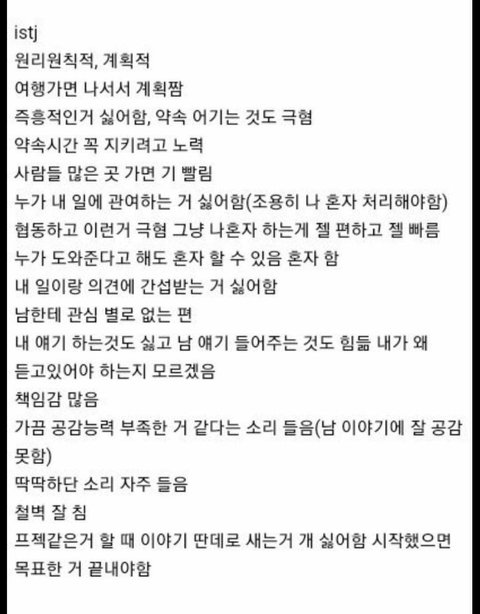 istj
원리원칙적, 계획적
여행가면 나서서 계획짬
즉흥적인거 싫어함, 약속 어기는 것도 극혐
약속시간 꼭 지키려고 노력
사람들 많은 곳 가면 기 빨림
누가 내 일에 관여하는 거 싫어함(조용히 나 혼자 처리해야함)
협동하고 이런거 극혐 그냥 나혼자 하는게 젤 편하고 젤 빠름
누가 도와준다고 해도 혼자 할 수 있음 혼자 함
내 일이랑 의견에 간섭받는 거 싫어함
남한테 관심 별로 없는 편
내 얘기 하는것도 싫고 남 얘기 들어주는 것도 힘듦 내가 왜 듣고있어야 하는지 모르겠음
책임감 많음
가끔 공감능력 부족한 거 같다는 소리 들음(남 이야기에 잘 공감 못함)
딱딱하단 소리 자주 들음
철벽 잘 침
프젝같은거 할 때 이야기 딴데로 새는거 개 싫어함 시작했으면 목표한 거 끝내야함